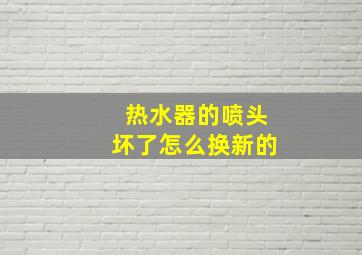 热水器的喷头
坏了怎么换新的